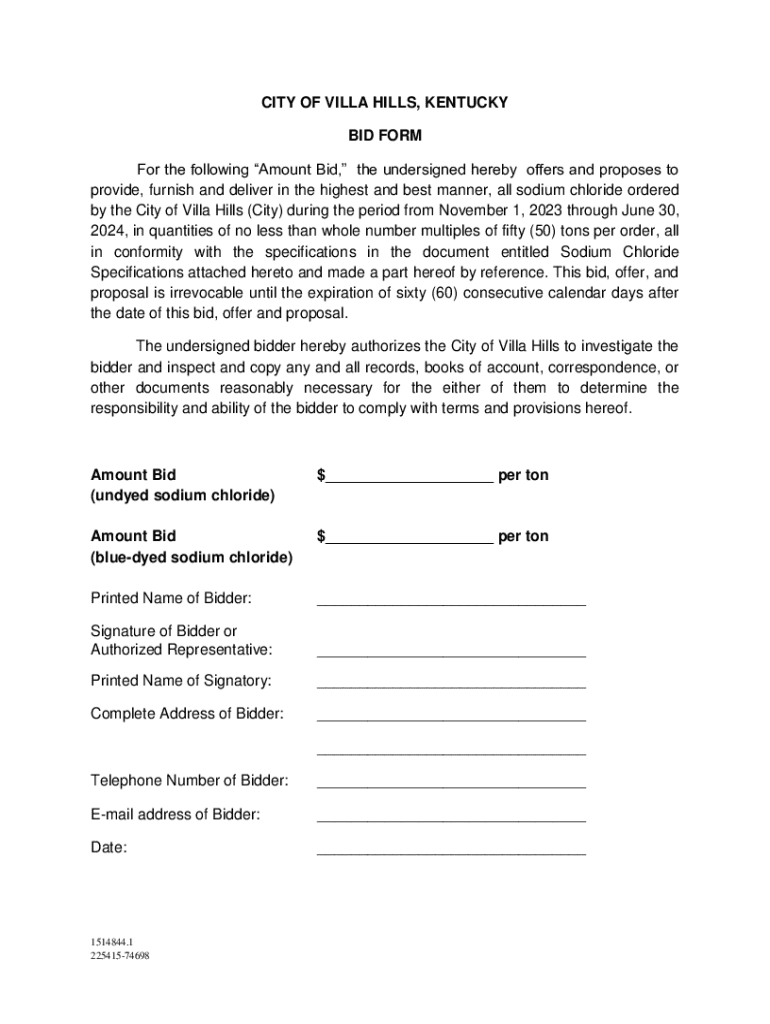 CITY OF VILLA HILLS, KENTUCKY

BID FORM

For the following “Amount Bid,” the undersigned hereby offers and proposes to provide, furnish and deliver in the highest and best manner, all sodium chloride ordered by the City of Villa Hills (City) during the period from November 1, 2023 through June 30, 2024, in quantities of no less than whole number multiples of fifty (50) tons per order, all in conformity with the specifications in the document entitled Sodium Chloride Specifications attached hereto and made a part hereof by reference. This bid, offer, and proposal is irrevocable until the expiration of sixty (60) consecutive calendar days after the date of this bid, offer and proposal.

The undersigned bidder hereby authorizes the City of Villa Hills to investigate the bidder and inspect and copy any and all records, books of account, correspondence, or other documents reasonably necessary for the either of them to determine the responsibility and ability of the bidder to comply with terms and provisions hereof.

Amount Bid (undyed sodium chloride) $____________________ per ton

Amount Bid (blue-dyed sodium chloride) $____________________ per ton

Printed Name of Bidder: ________________________________

Signature of Bidder or Authorized Representative: ________________________________

Printed Name of Signatory: ________________________________

Complete Address of Bidder: ________________________________

________________________________

Telephone Number of Bidder: ________________________________

E-mail address of Bidder: ________________________________

Date: ________________________________

1514844.1
225415-74698